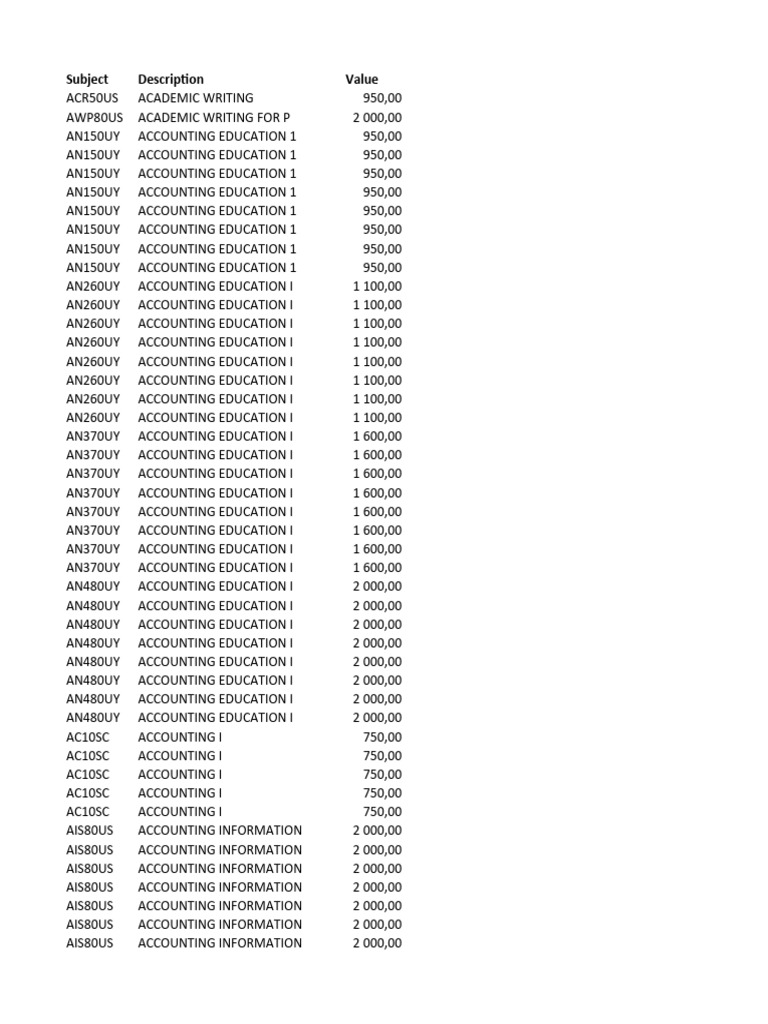 | Subject | Description | Value |
|---|---|---|
| ACR50US | ACADEMIC WRITING | 950,00 |
| AWP80US | ACADEMIC WRITING FOR P | 2 000,00 |
| AN150UY | ACCOUNTING EDUCATION 1 | 950,00 |
| AN150UY | ACCOUNTING EDUCATION 1 | 950,00 |
| AN150UY | ACCOUNTING EDUCATION 1 | 950,00 |
| AN150UY | ACCOUNTING EDUCATION 1 | 950,00 |
| AN150UY | ACCOUNTING EDUCATION 1 | 950,00 |
| AN150UY | ACCOUNTING EDUCATION 1 | 950,00 |
| AN150UY | ACCOUNTING EDUCATION 1 | 950,00 |
| AN150UY | ACCOUNTING EDUCATION 1 | 950,00 |
| AN260UY | ACCOUNTING EDUCATION I | 1 100,00 |
| AN260UY | ACCOUNTING EDUCATION I | 1 100,00 |
| AN260UY | ACCOUNTING EDUCATION I | 1 100,00 |
| AN260UY | ACCOUNTING EDUCATION I | 1 100,00 |
| AN260UY | ACCOUNTING EDUCATION I | 1 100,00 |
| AN260UY | ACCOUNTING EDUCATION I | 1 100,00 |
| AN260UY | ACCOUNTING EDUCATION I | 1 100,00 |
| AN260UY | ACCOUNTING EDUCATION I | 1 100,00 |
| AN370UY | ACCOUNTING EDUCATION I | 1 600,00 |
| AN370UY | ACCOUNTING EDUCATION I | 1 600,00 |
| AN370UY | ACCOUNTING EDUCATION I | 1 600,00 |
| AN370UY | ACCOUNTING EDUCATION I | 1 600,00 |
| AN370UY | ACCOUNTING EDUCATION I | 1 600,00 |
| AN370UY | ACCOUNTING EDUCATION I | 1 600,00 |
| AN370UY | ACCOUNTING EDUCATION I | 1 600,00 |
| AN370UY | ACCOUNTING EDUCATION I | 1 600,00 |
| AN480UY | ACCOUNTING EDUCATION I | 2 000,00 |
| AN480UY | ACCOUNTING EDUCATION I | 2 000,00 |
| AN480UY | ACCOUNTING EDUCATION I | 2 000,00 |
| AN480UY | ACCOUNTING EDUCATION I | 2 000,00 |
| AN480UY | ACCOUNTING EDUCATION I | 2 000,00 |
| AN480UY | ACCOUNTING EDUCATION I | 2 000,00 |
| AN480UY | ACCOUNTING EDUCATION I | 2 000,00 |
| AN480UY | ACCOUNTING EDUCATION I | 2 000,00 |
| AC10SC | ACCOUNTING I | 750,00 |
| AC10SC | ACCOUNTING I | 750,00 |
| AC10SC | ACCOUNTING I | 750,00 |
| AC10SC | ACCOUNTING I | 750,00 |
| AC10SC | ACCOUNTING I | 750,00 |
| AIS80US | ACCOUNTING INFORMATION | 2 000,00 |
| AIS80US | ACCOUNTING INFORMATION | 2 000,00 |
| AIS80US | ACCOUNTING INFORMATION | 2 000,00 |
| AIS80US | ACCOUNTING INFORMATION | 2 000,00 |
| AIS80US | ACCOUNTING INFORMATION | 2 000,00 |
| AIS80US | ACCOUNTING INFORMATION | 2 000,00 |
| AIS80US | ACCOUNTING INFORMATION | 2 000,00 |